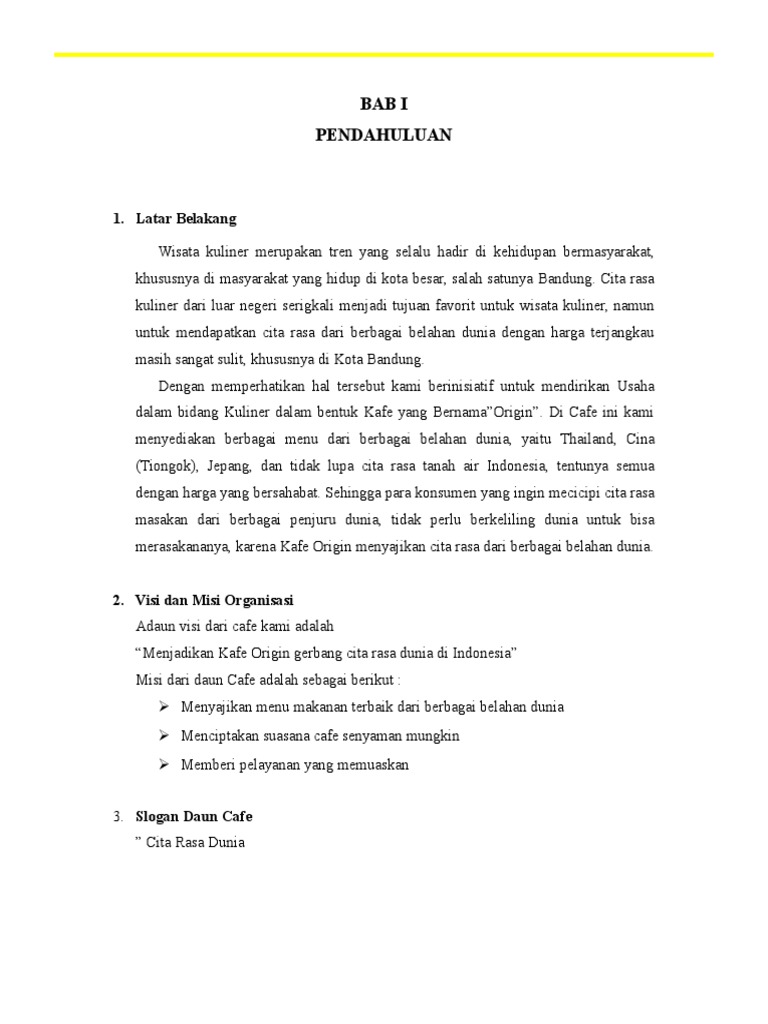 BAB I
PENDAHULUAN

1. Latar Belakang

Wisata kuliner merupakan tren yang selalu hadir di kehidupan bermasyarakat, khususnya di masyarakat yang hidup di kota besar, salah satunya Bandung. Cita rasa kuliner dari luar negeri serigkali menjadi tujuan favorit untuk wisata kuliner, namun untuk mendapatkan cita rasa dari berbagai belahan dunia dengan harga terjangkau masih sangat sulit, khususnya di Kota Bandung.

Dengan memperhatikan hal tersebut kami berinisiatif untuk mendirikan Usaha dalam bidang Kuliner dalam bentuk Kafe yang Bernama"Origin". Di Cafe ini kami menyediakan berbagai menu dari berbagai belahan dunia, yaitu Thailand, Cina (Tiongok), Jepang, dan tidak lupa cita rasa tanah air Indonesia, tentunya semua dengan harga yang bersahabat. Sehingga para konsumen yang ingin mecicipi cita rasa masakan dari berbagai penjuru dunia, tidak perlu berkeliling dunia untuk bisa merasakananya, karena Kafe Origin menyajikan cita rasa dari berbagai belahan dunia.

2. Visi dan Misi Organisasi

Adaun visi dari cafe kami adalah
"Menjadikan Kafe Origin gerbang cita rasa dunia di Indonesia"
Misi dari daun Cafe adalah sebagai berikut :
➢ Menyajikan menu makanan terbaik dari berbagai belahan dunia
➢ Menciptakan suasana cafe senyaman mungkin
➢ Memberi pelayanan yang memuaskan

3. Slogan Daun Cafe
" Cita Rasa Dunia